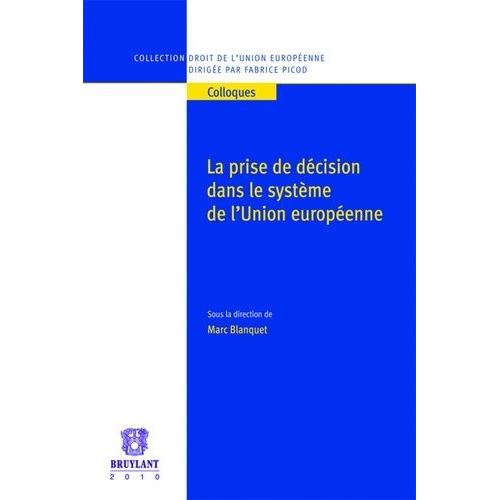 COLLECTION DROIT DE L'UNION EUROPÉENNE
DIRIGÉE PAR FABRICE PICOD

Colloques

La prise de décision dans le système de l'Union européenne

Sous la direction de
Marc Blanquet

BRUYLANT
2010